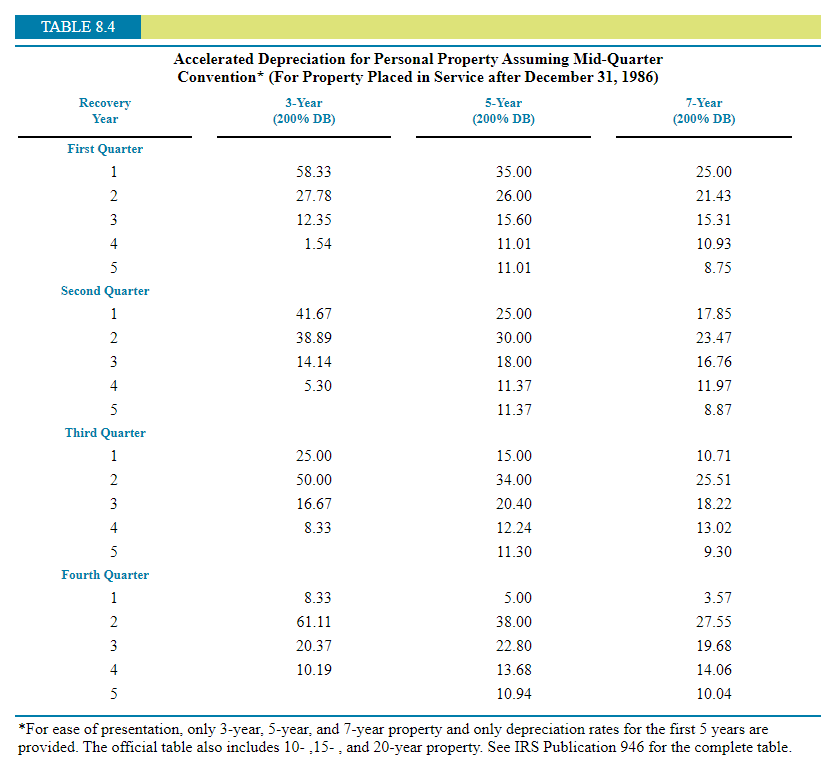 TABLE 8.4

Accelerated Depreciation for Personal Property Assuming Mid-Quarter Convention* (For Property Placed in Service after December 31, 1986)

| Recovery Year | 3-Year (200% DB) | 5-Year (200% DB) | 7-Year (200% DB) |
|---|---|---|---|
| First Quarter | | | |
| 1 | 58.33 | 35.00 | 25.00 |
| 2 | 27.78 | 26.00 | 21.43 |
| 3 | 12.35 | 15.60 | 15.31 |
| 4 | 1.54 | 11.01 | 10.93 |
| 5 | | 11.01 | 8.75 |
| Second Quarter | | | |
| 1 | 41.67 | 25.00 | 17.85 |
| 2 | 38.89 | 30.00 | 23.47 |
| 3 | 14.14 | 18.00 | 16.76 |
| 4 | 5.30 | 11.37 | 11.97 |
| 5 | | 11.37 | 8.87 |
| Third Quarter | | | |
| 1 | 25.00 | 15.00 | 10.71 |
| 2 | 50.00 | 34.00 | 25.51 |
| 3 | 16.67 | 20.40 | 18.22 |
| 4 | 8.33 | 12.24 | 13.02 |
| 5 | | 11.30 | 9.30 |
| Fourth Quarter | | | |
| 1 | 8.33 | 5.00 | 3.57 |
| 2 | 61.11 | 38.00 | 27.55 |
| 3 | 20.37 | 22.80 | 19.68 |
| 4 | 10.19 | 13.68 | 14.06 |
| 5 | | 10.94 | 10.04 |

*For ease of presentation, only 3-year, 5-year, and 7-year property and only depreciation rates for the first 5 years are provided. The official table also includes 10- ,15- , and 20-year property. See IRS Publication 946 for the complete table.